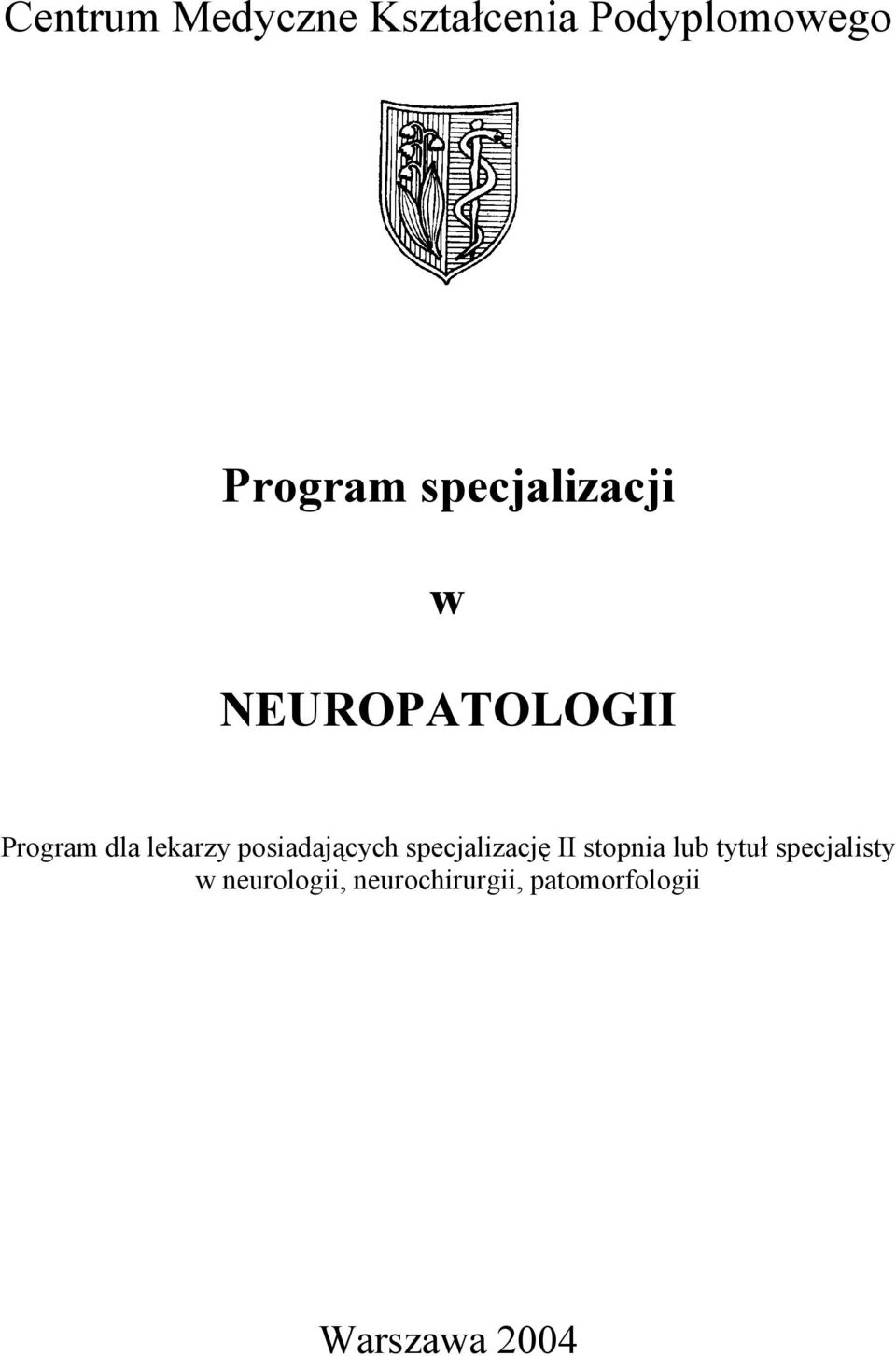 Centrum Medyczne Kształcenia Podyplomowego

Program specjalizacji

w

NEUROPATOLOGII

Program dla lekarzy posiadających specjalizację II stopnia lub tytuł specjalisty w neurologii, neurochirurgii, patomorfologii

Warszawa 2004